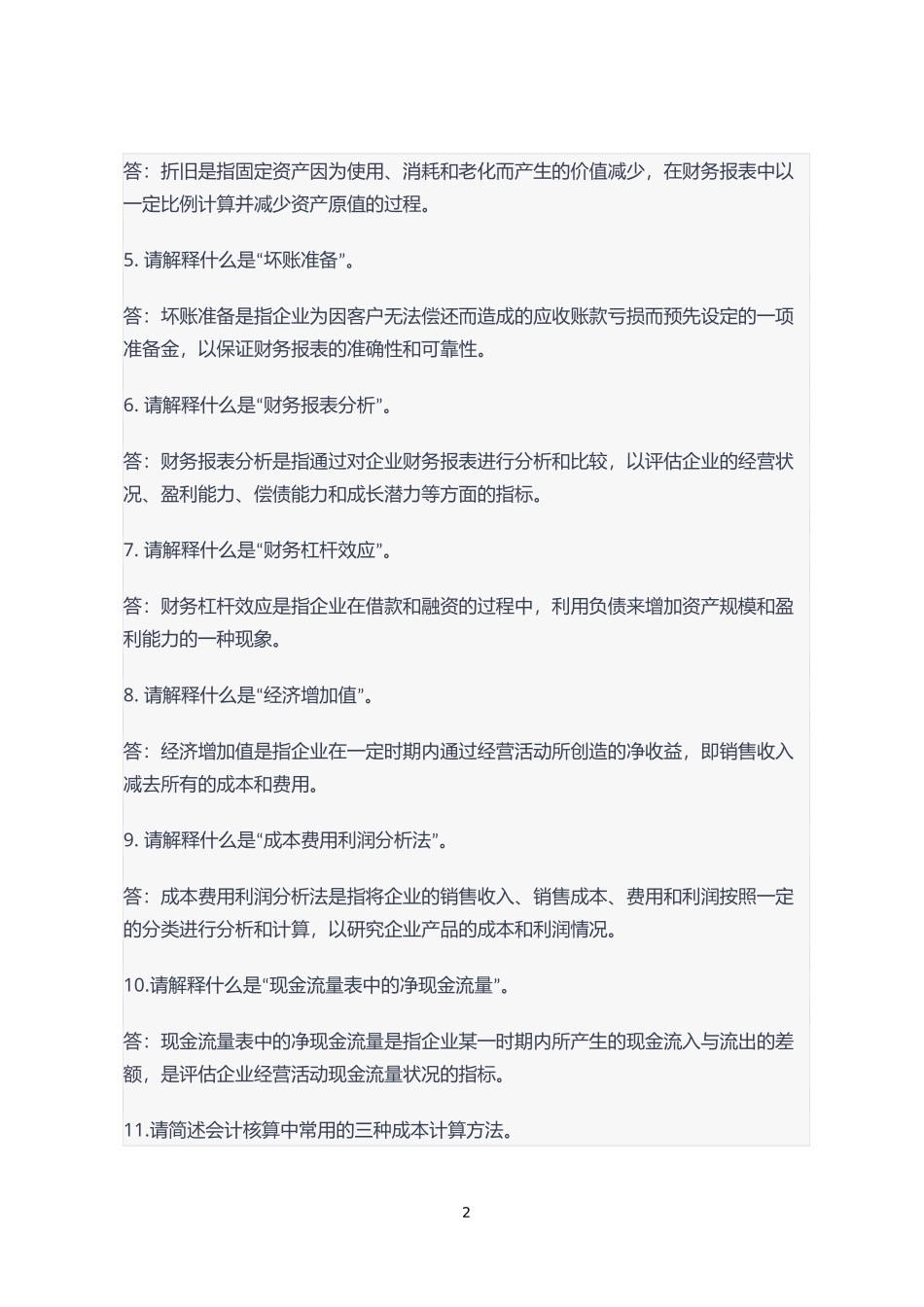 答：折旧是指固定资产因为使用、消耗和老化而产生的价值减少，在财务报表中以一定比例计算并减少资产原值的过程。

5. 请解释什么是“坏账准备”。

答：坏账准备是指企业为因客户无法偿还而造成的应收账款亏损而预先设定的一项准备金，以保证财务报表的准确性和可靠性。

6. 请解释什么是“财务报表分析”。

答：财务报表分析是指通过对企业财务报表进行分析和比较，以评估企业的经营状况、盈利能力、偿债能力和成长潜力等方面的指标。

7. 请解释什么是“财务杠杆效应”。

答：财务杠杆效应是指企业在借款和融资的过程中，利用负债来增加资产规模和盈利能力的一种现象。

8. 请解释什么是“经济增加值”。

答：经济增加值是指企业在一定时期内通过经营活动所创造的净收益，即销售收入减去所有的成本和费用。

9. 请解释什么是“成本费用利润分析法”。

答：成本费用利润分析法是指将企业的销售收入、销售成本、费用和利润按照一定的分类进行分析和计算，以研究企业产品的成本和利润情况。

10.请解释什么是“现金流量表中的净现金流量”。

答：现金流量表中的净现金流量是指企业某一时期内所产生的现金流入与流出的差额，是评估企业经营活动现金流量状况的指标。

11.请简述会计核算中常用的三种成本计算方法。

2